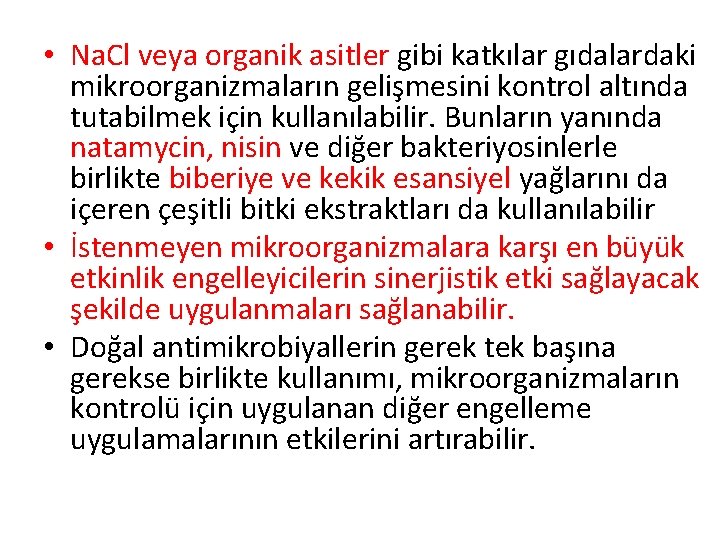 • NaCl veya organik asitler gibi katkılar gıdalardaki mikroorganizmaların gelişmesini kontrol altında tutabilmek için kullanılabilir. Bunların yanında natamycin, nisin ve diğer bakteriyosinlerle birlikte biberiye ve kekik esansiyel yağlarını da içeren çeşitli bitki ekstraktları da kullanılabilir

• İstenmeyen mikroorganizmalara karşı en büyük etkinlik engelleyicilerin sinerjistik etki sağlayacak şekilde uygulanmaları sağlanabilir.

• Doğal antimikrobiyallerin gerek tek başına gerekse birlikte kullanımı, mikroorganizmaların kontrolü için uygulanan diğer engelleme uygulamalarının etkilerini artırabilir.